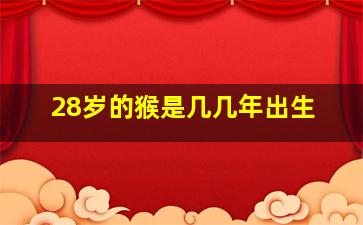 28岁的猴是几几年出生